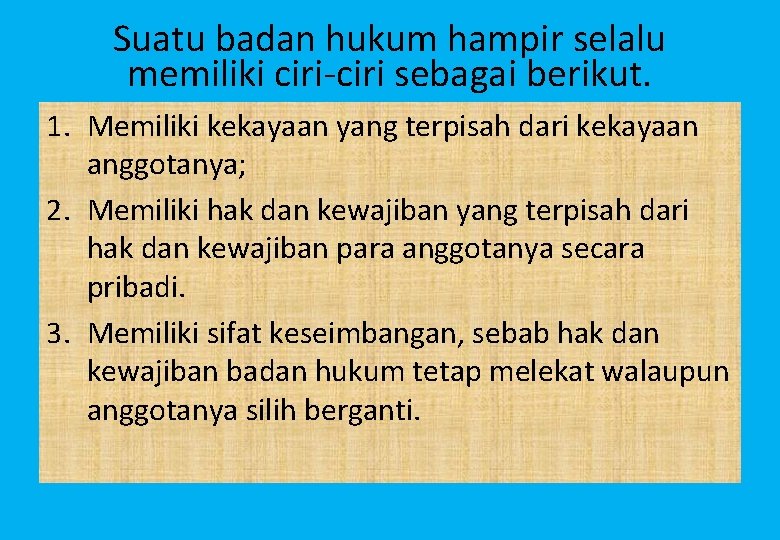 Suatu badan hukum hampir selalu memiliki ciri-ciri sebagai berikut.

1. Memiliki kekayaan yang terpisah dari kekayaan anggotanya;
2. Memiliki hak dan kewajiban yang terpisah dari hak dan kewajiban para anggotanya secara pribadi.
3. Memiliki sifat keseimbangan, sebab hak dan kewajiban badan hukum tetap melekat walaupun anggotanya silih berganti.